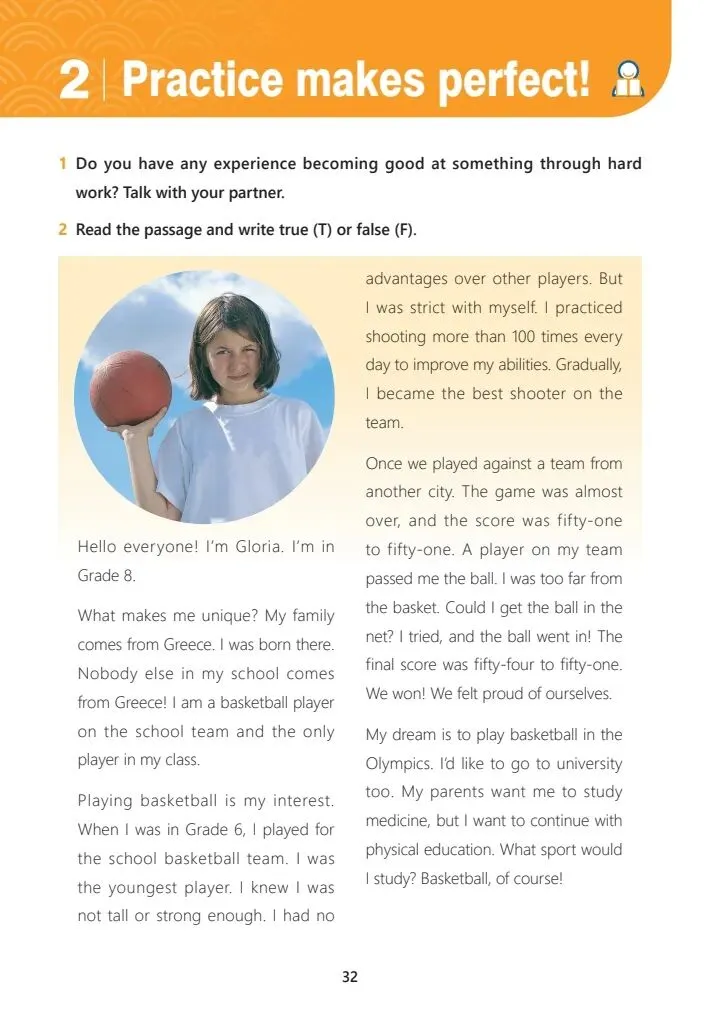 2 | Practice makes perfect!

1 Do you have any experience becoming good at something through hard work? Talk with your partner.

2 Read the passage and write true (T) or false (F).

Hello everyone! I'm Gloria. I'm in Grade 8.

What makes me unique? My family comes from Greece. I was born there. Nobody else in my school comes from Greece! I am a basketball player on the school team and the only player in my class.

Playing basketball is my interest. When I was in Grade 6, I played for the school basketball team. I was the youngest player. I knew I was not tall or strong enough. I had no advantages over other players. But I was strict with myself. I practiced shooting more than 100 times every day to improve my abilities. Gradually, I became the best shooter on the team.

Once we played against a team from another city. The game was almost over, and the score was fifty-one to fifty-one. A player on my team passed me the ball. I was too far from the basket. Could I get the ball in the net? I tried, and the ball went in! The final score was fifty-four to fifty-one. We won! We felt proud of ourselves.

My dream is to play basketball in the Olympics. I'd like to go to university too. My parents want me to study medicine, but I want to continue with physical education. What sport would I study? Basketball, of course!

32